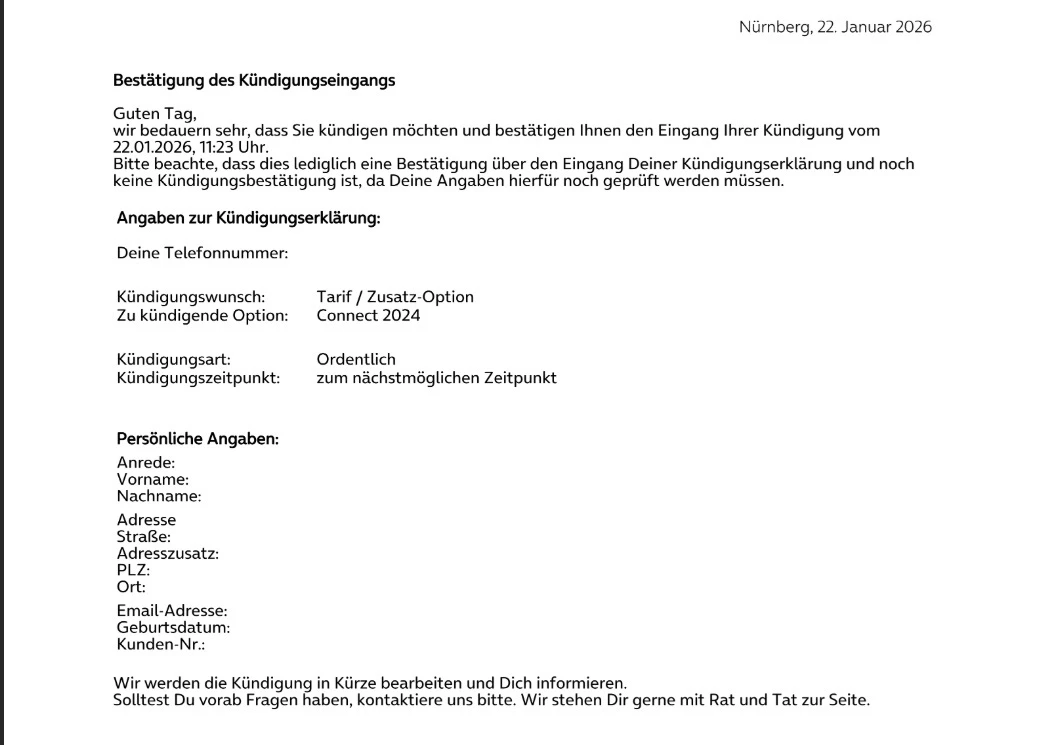 Nürnberg, 22. Januar 2026

**Bestätigung des Kündigungseingangs**

Guten Tag,
wir bedauern sehr, dass Sie kündigen möchten und bestätigen Ihnen den Eingang Ihrer Kündigung vom 22.01.2026, 11:23 Uhr.
Bitte beachte, dass dies lediglich eine Bestätigung über den Eingang Deiner Kündigungserklärung und noch keine Kündigungsbestätigung ist, da Deine Angaben hierfür noch geprüft werden müssen.

**Angaben zur Kündigungserklärung:**

Deine Telefonnummer:

Kündigungswunsch: Tarif / Zusatz-Option
Zu kündigende Option: Connect 2024

Kündigungsart: Ordentlich
Kündigungszeitpunkt: zum nächstmöglichen Zeitpunkt

**Persönliche Angaben:**
Anrede:
Vorname:
Nachname:

Adresse
Straße:
Adresszusatz:
PLZ:
Ort:

Email-Adresse:
Geburtsdatum:
Kunden-Nr.:

Wir werden die Kündigung in Kürze bearbeiten und Dich informieren.
Solltest Du vorab Fragen haben, kontaktiere uns bitte. Wir stehen Dir gerne mit Rat und Tat zur Seite.